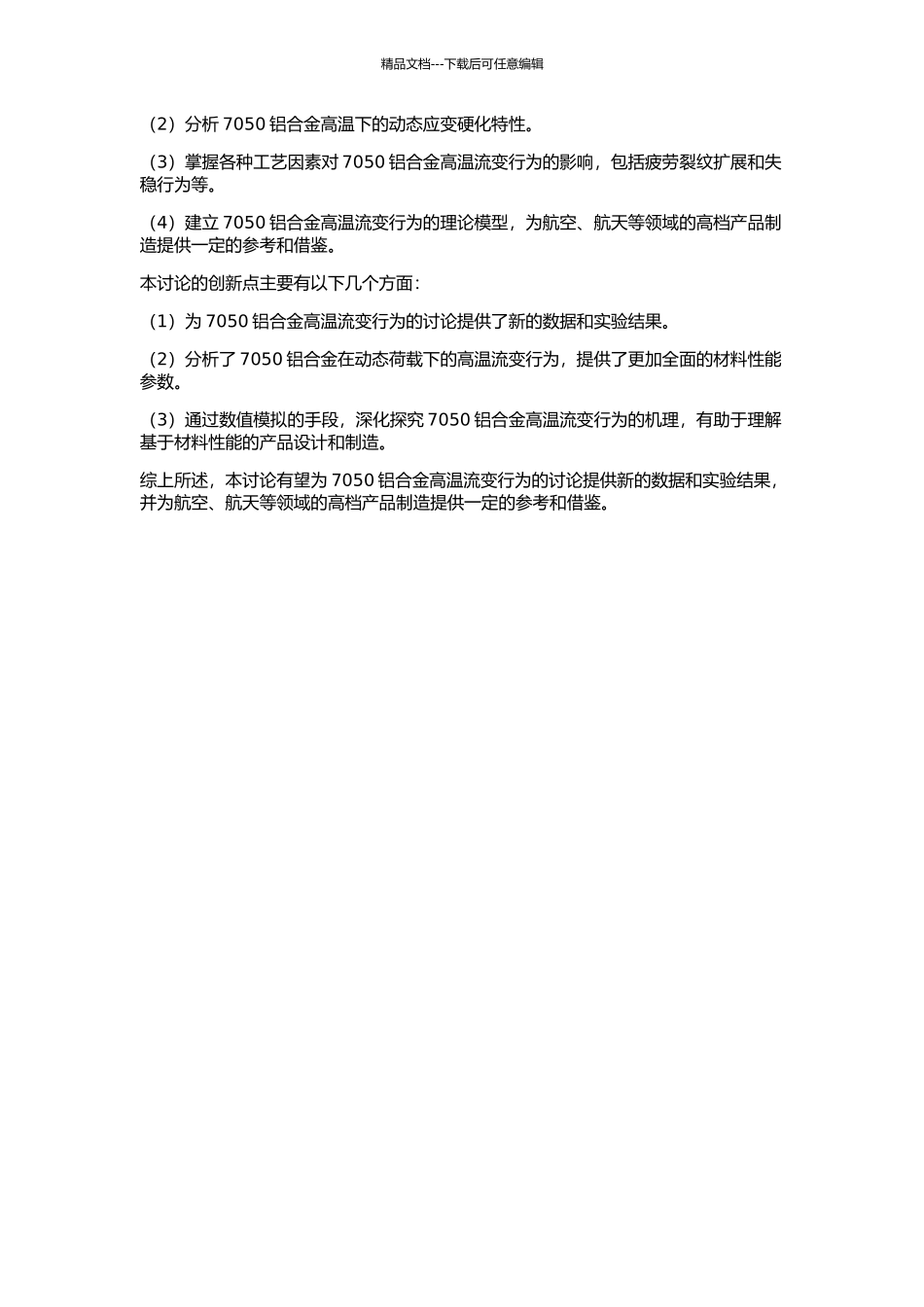 精品文档---下载后可任意编辑

（2）分析 7050 铝合金高温下的动态应变硬化特性。

（3）掌握各种工艺因素对 7050 铝合金高温流变行为的影响，包括疲劳裂纹扩展和失稳行为等。

（4）建立 7050 铝合金高温流变行为的理论模型，为航空、航天等领域的高档产品制造提供一定的参考和借鉴。

本讨论的创新点主要有以下几个方面：

（1）为 7050 铝合金高温流变行为的讨论提供了新的数据和实验结果。

（2）分析了 7050 铝合金在动态荷载下的高温流变行为，提供了更加全面的材料性能参数。

（3）通过数值模拟的手段，深化探究 7050 铝合金高温流变行为的机理，有助于理解基于材料性能的产品设计和制造。

综上所述，本讨论有望为 7050 铝合金高温流变行为的讨论提供新的数据和实验结果，并为航空、航天等领域的高档产品制造提供一定的参考和借鉴。